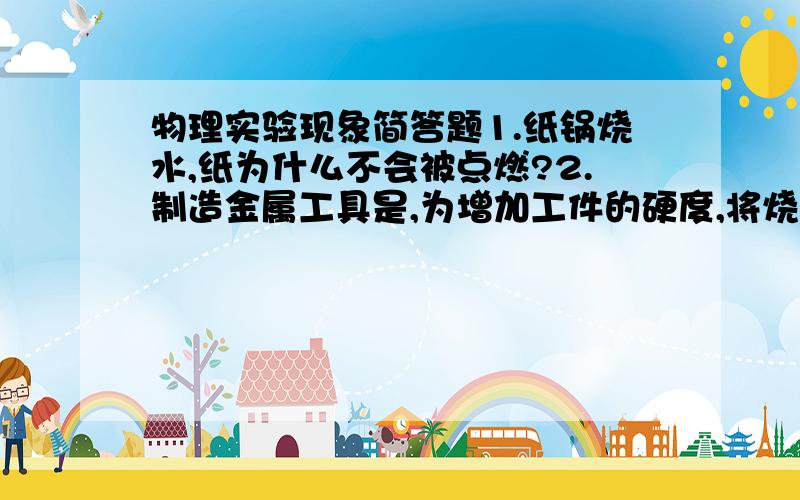 物理实验现象简答题1.纸锅烧水,纸为什么不会被点燃?2.制造金属工具是,为增加工件的硬度,将烧